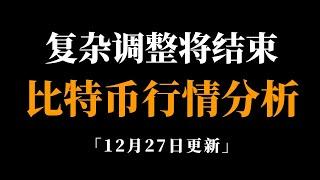 复杂调整将结束

比特币行情分析

「12月27日更新」